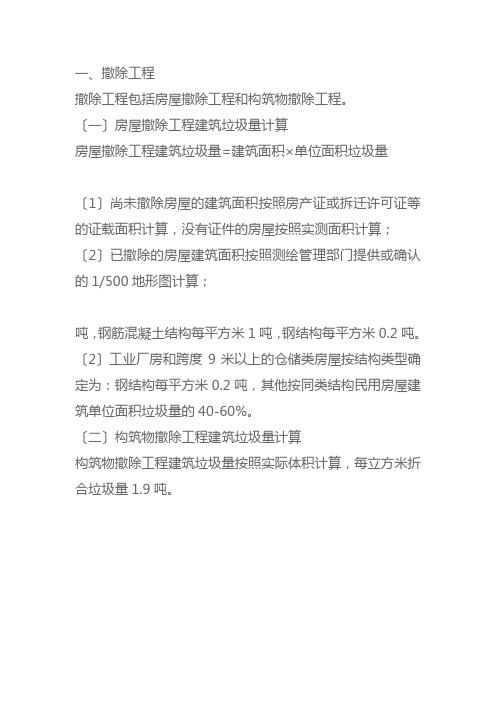 一、撤除工程
撤除工程包括房屋撤除工程和构筑物撤除工程。
〔一〕房屋撤除工程建筑垃圾量计算
房屋撤除工程建筑垃圾量=建筑面积×单位面积垃圾量

〔1〕尚未撤除房屋的建筑面积按照房产证或拆迁许可证等的证载面积计算，没有证件的房屋按照实测面积计算；
〔2〕已撤除的房屋建筑面积按照测绘管理部门提供或确认的 1/500 地形图计算；

吨，钢筋混凝土结构每平方米 1 吨，钢结构每平方米 0.2 吨。
〔2〕工业厂房和跨度 9 米以上的仓储类房屋按结构类型确定为：钢结构每平方米 0.2 吨，其他按同类结构民用房屋建筑单位面积垃圾量的 40-60%。
〔二〕构筑物撤除工程建筑垃圾量计算
构筑物撤除工程建筑垃圾量按照实际体积计算，每立方米折合垃圾量 1.9 吨。